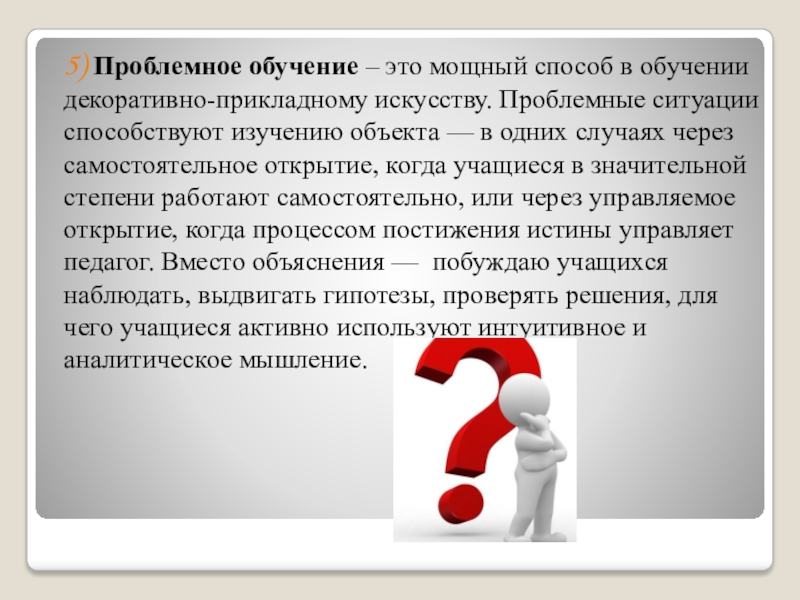 5) Проблемное обучение – это мощный способ в обучении декоративно-прикладному искусству. Проблемные ситуации способствуют изучению объекта — в одних случаях через самостоятельное открытие, когда учащиеся в значительной степени работают самостоятельно, или через управляемое открытие, когда процессом постижения истины управляет педагог. Вместо объяснения — побуждаю учащихся наблюдать, выдвигать гипотезы, проверять решения, для чего учащиеся активно используют интуитивное и аналитическое мышление.